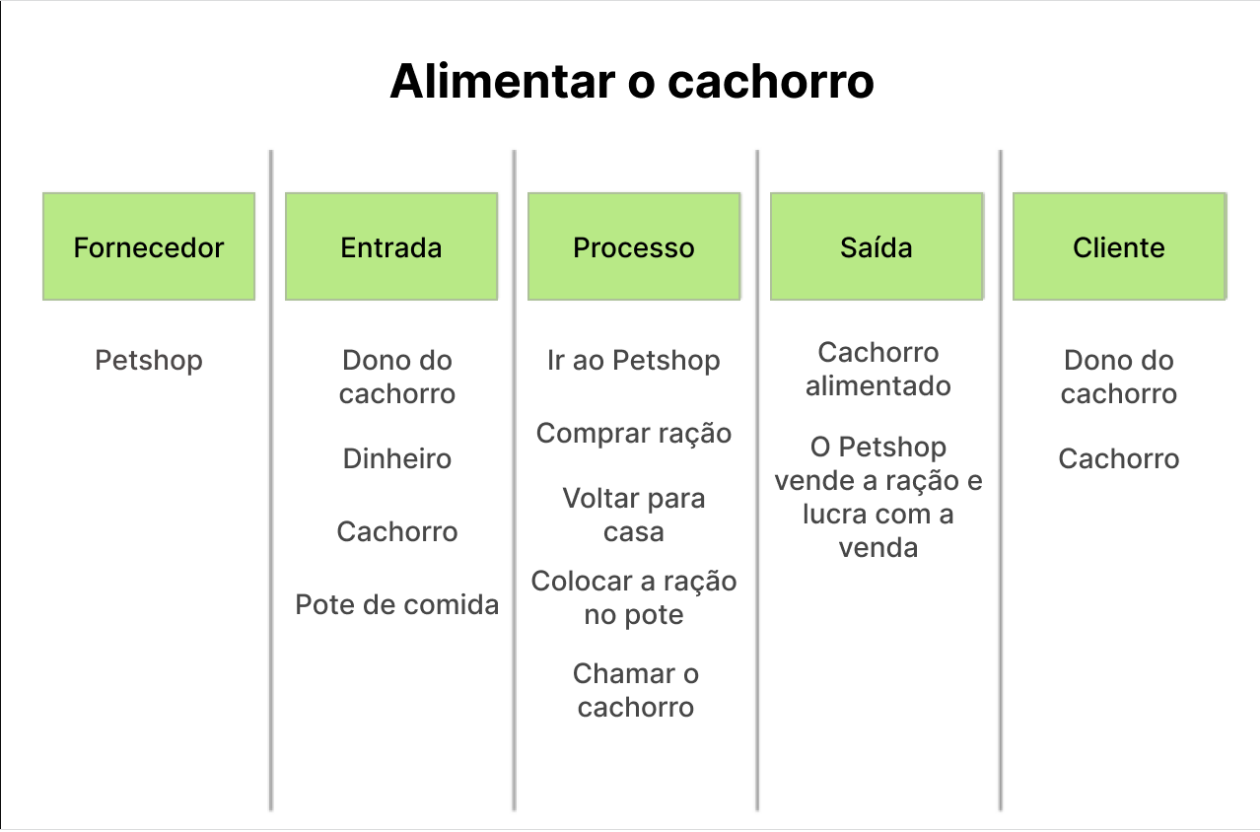 Alimentar o cachorro

Fornecedor

Petshop

Entrada

Dono do cachorro

Dinheiro

Cachorro

Pote de comida

Processo

Ir ao Petshop

Comprar ração

Voltar para casa

Colocar a ração no pote

Chamar o cachorro

Saída

Cachorro alimentado

O Petshop vende a ração e lucra com a venda

Cliente

Dono do cachorro

Cachorro